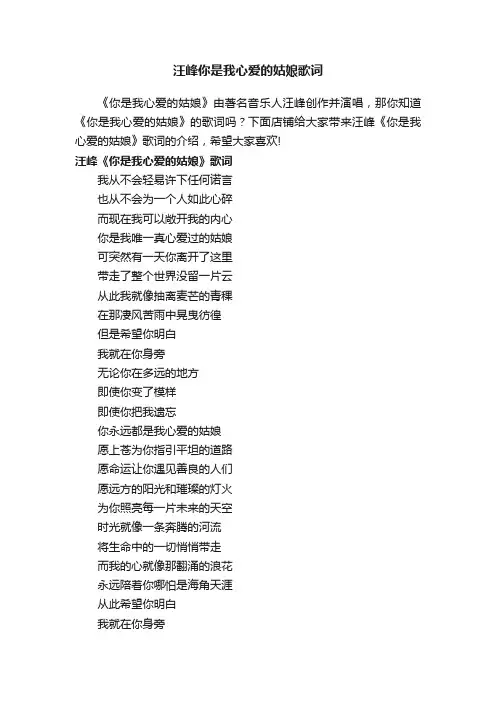 汪峰你是我心爱的姑娘歌词

《你是我心爱的姑娘》由著名音乐人汪峰创作并演唱，那你知道《你是我心爱的姑娘》的歌词吗？下面店铺给大家带来汪峰《你是我心爱的姑娘》歌词的介绍，希望大家喜欢!

汪峰《你是我心爱的姑娘》歌词

我从不会轻易许下任何诺言
也从不会为一个人如此心碎
而现在我可以敞开我的内心
你是我唯一真心爱过的姑娘
可突然有一天你离开了这里
带走了整个世界没留一片云
从此我就像抽离麦芒的青稞
在那凄风苦雨中晃曳彷徨
但是希望你明白
我就在你身旁
无论你在多远的地方
即使你变了模样
即使你把我遗忘
你永远都是我心爱的姑娘
愿上苍为你指引平坦的道路
愿命运让你遇见善良的人们
愿远方的阳光和璀璨的灯火
为你照亮每一片未来的天空
时光就像一条奔腾的河流
将生命中的一切悄悄带走
而我的心就像那翻涌的浪花
永远陪着你哪怕是海角天涯
从此希望你明白
我就在你身旁